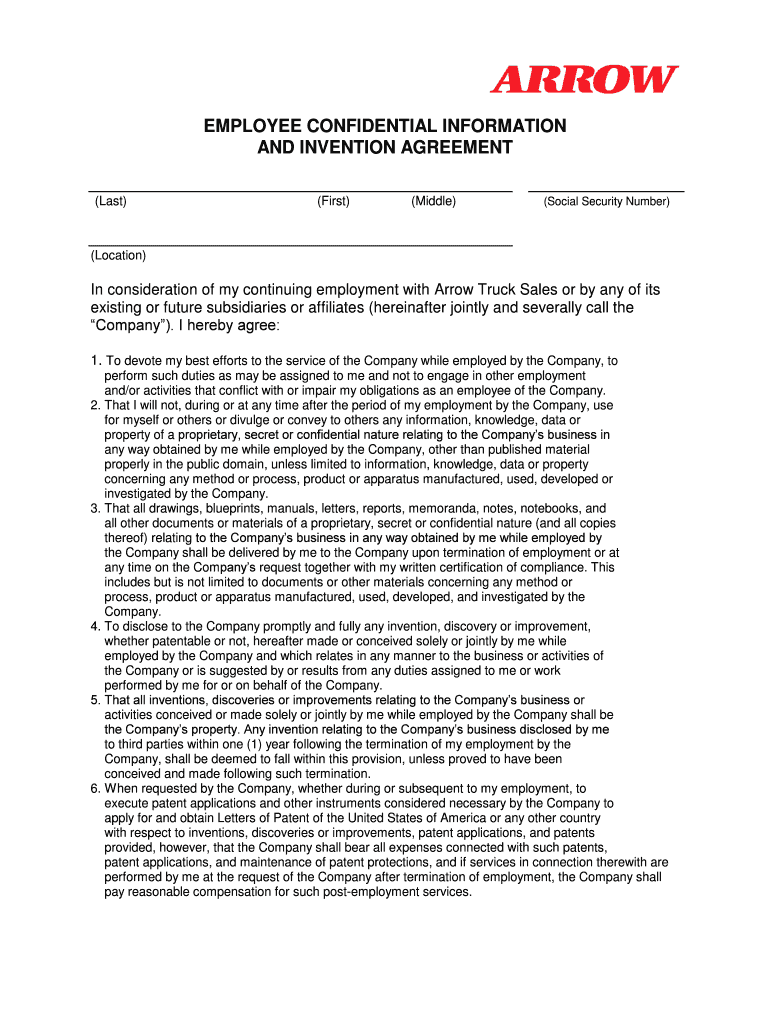 ARROW

EMPLOYEE CONFIDENTIAL INFORMATION AND INVENTION AGREEMENT

(Last) (First) (Middle) (Social Security Number)

(Location)

In consideration of my continuing employment with Arrow Truck Sales or by any of its existing or future subsidiaries or affiliates (hereinafter jointly and severally call the "Company"). I hereby agree:

1. To devote my best efforts to the service of the Company while employed by the Company, to perform such duties as may be assigned to me and not to engage in other employment and/or activities that conflict with or impair my obligations as an employee of the Company.
2. That I will not, during or at any time after the period of my employment by the Company, use for myself or others or divulge or convey to others any information, knowledge, data or property of a proprietary, secret or confidential nature relating to the Company's business in any way obtained by me while employed by the Company, other than published material properly in the public domain, unless limited to information, knowledge, data or property concerning any method or process, product or apparatus manufactured, used, developed or investigated by the Company.
3. That all drawings, blueprints, manuals, letters, reports, memoranda, notes, notebooks, and all other documents or materials of a proprietary, secret or confidential nature (and all copies thereof) relating to the Company's business in any way obtained by me while employed by the Company shall be delivered by me to the Company upon termination of employment or at any time on the Company's request together with my written certification of compliance. This includes but is not limited to documents or other materials concerning any method or process, product or apparatus manufactured, used, developed, and investigated by the Company.
4. To disclose to the Company promptly and fully any invention, discovery or improvement, whether patentable or not, hereafter made or conceived solely or jointly by me while employed by the Company and which relates in any manner to the business or activities of the Company or is suggested by or results from any duties assigned to me or work performed by me for or on behalf of the Company.
5. That all inventions, discoveries or improvements relating to the Company's business or activities conceived or made solely or jointly by me while employed by the Company shall be the Company's property. Any invention relating to the Company's business disclosed by me to third parties within one (1) year following the termination of my employment by the Company, shall be deemed to fall within this provision, unless proved to have been conceived and made following such termination.
6. When requested by the Company, whether during or subsequent to my employment, to execute patent applications and other instruments considered necessary by the Company to apply for and obtain Letters of Patent of the United States of America or any other country with respect to inventions, discoveries or improvements, patent applications, and patents provided, however, that the Company shall bear all expenses connected with such patents, patent applications, and maintenance of patent protections, and if services in connection therewith are performed by me at the request of the Company after termination of employment, the Company shall pay reasonable compensation for such post-employment services.